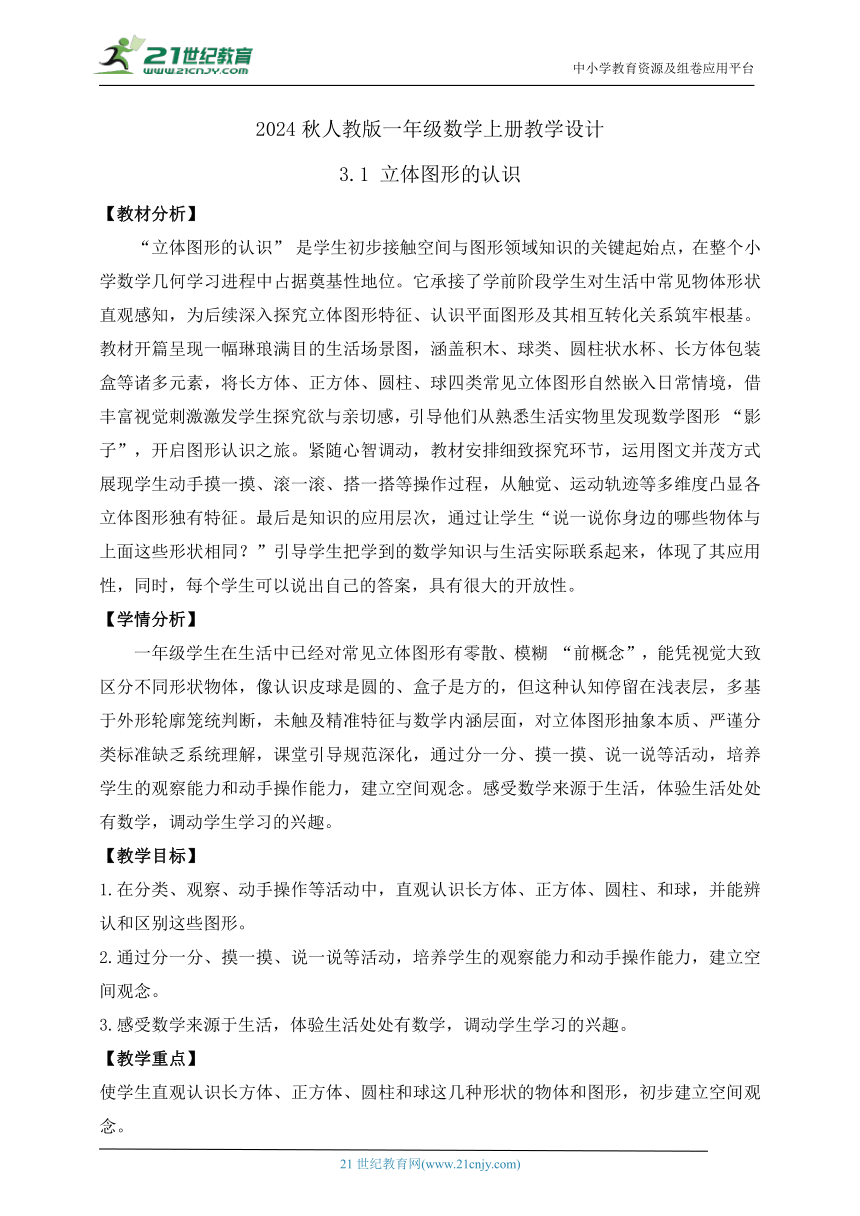 21世纪教育
www.21cnjy.com

中小学教育资源及组卷应用平台

2024 秋人教版一年级数学上册教学设计

3.1 立体图形的认识

【教材分析】

“立体图形的认识” 是学生初步接触空间与图形领域知识的关键起始点，在整个小学数学几何学习进程中占据奠基性地位。它承接了学前阶段学生对生活中常见物体形状直观感知，为后续深入探究立体图形特征、认识平面图形及其相互转化关系筑牢根基。教材开篇呈现一幅琳琅满目的生活场景图，涵盖积木、球类、圆柱状水杯、长方体包装盒等诸多元素，将长方体、正方体、圆柱、球四类常见立体图形自然嵌入日常情境，借丰富视觉刺激激发学生探究欲与亲切感，引导他们从熟悉生活实物里发现数学图形 “影子”，开启图形认识之旅。紧随心智调动，教材安排细致探究环节，运用图文并茂方式展现学生动手摸一摸、滚一滚、搭一搭等操作过程，从触觉、运动轨迹等多维度凸显各立体图形独有特征。最后是知识的应用层次，通过让学生“说一说你身边的哪些物体与上面这些形状相同？”引导学生把学到的数学知识与生活实际联系起来，体现了其应用性，同时，每个学生可以说出自己的答案，具有很大的开放性。

【学情分析】

一年级学生在生活中已经对常见立体图形有零散、模糊 “前概念”，能凭视觉大致区分不同形状物体，像认识皮球是圆的、盒子是方的，但这种认知停留在浅表层，多基于外形轮廓笼统判断，未触及精准特征与数学内涵层面，对立体图形抽象本质、严谨分类标准缺乏系统理解，课堂引导规范深化，通过分一分、摸一摸、说一说等活动，培养学生的观察能力和动手操作能力，建立空间观念。感受数学来源于生活，体验生活处处有数学，调动学生学习的兴趣。

【教学目标】

1.在分类、观察、动手操作等活动中，直观认识长方体、正方体、圆柱、和球，并能辨认和区别这些图形。

2.通过分一分、摸一摸、说一说等活动，培养学生的观察能力和动手操作能力，建立空间观念。

3.感受数学来源于生活，体验生活处处有数学，调动学生学习的兴趣。

【教学重点】

使学生直观认识长方体、正方体、圆柱和球这几种形状的物体和图形，初步建立空间观念。

21 世纪教育网(www.21cnjy.com)